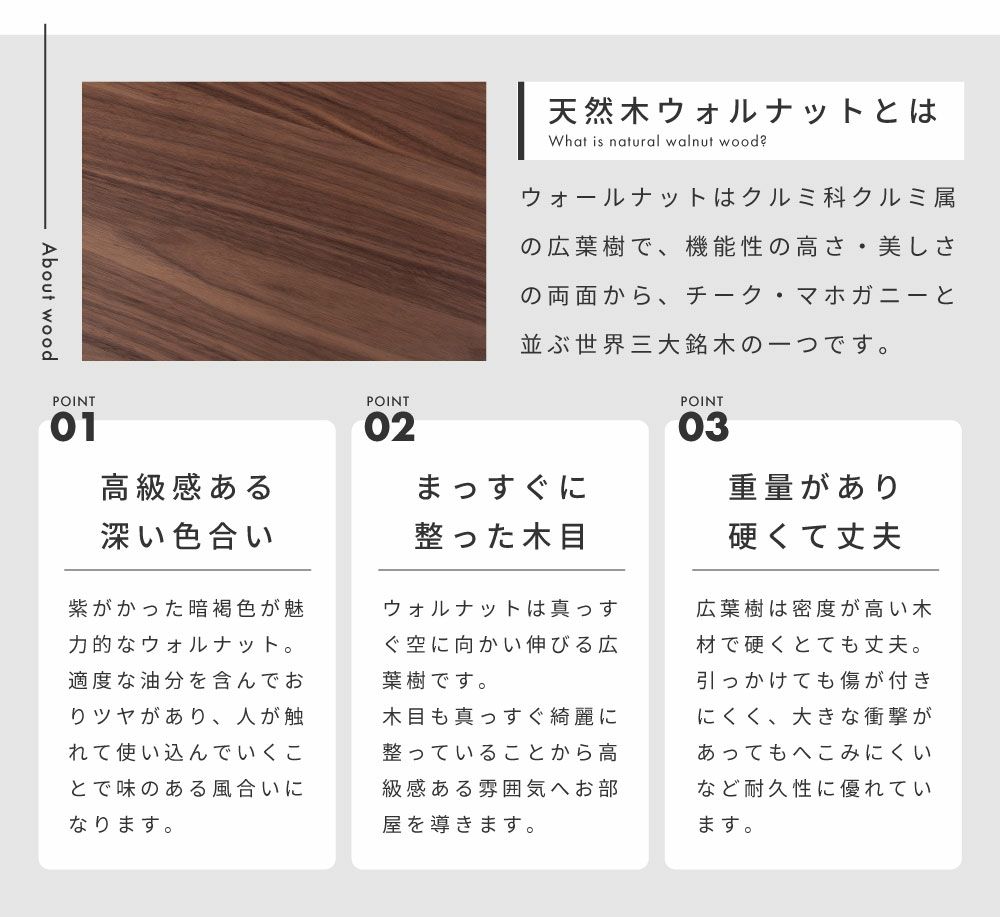 About wood

天然木ウォルナットとは
What is natural walnut wood?

ウォールナットはクルミ科クルミ属の広葉樹で、機能性の高さ・美しさの両面から、チーク・マホガニーと並ぶ世界三大銘木の一つです。

POINT
01
高級感ある
深い色合い

紫がかった暗褐色が魅力的なウォルナット。適度な油分を含んでおりツヤがあり、人が触れて使い込んでいくことで味のある風合いになります。

POINT
02
まっすぐに
整った木目

ウォルナットは真っすぐ空に向かい伸びる広葉樹です。
木目も真っすぐ綺麗に整っていることから高級感ある雰囲気へお部屋を導きます。

POINT
03
重量があり
硬くて丈夫

広葉樹は密度が高い木材で硬くとても丈夫。引っかけても傷が付きにくく、大きな衝撃があってもへこみにくいなど耐久性に優れています。